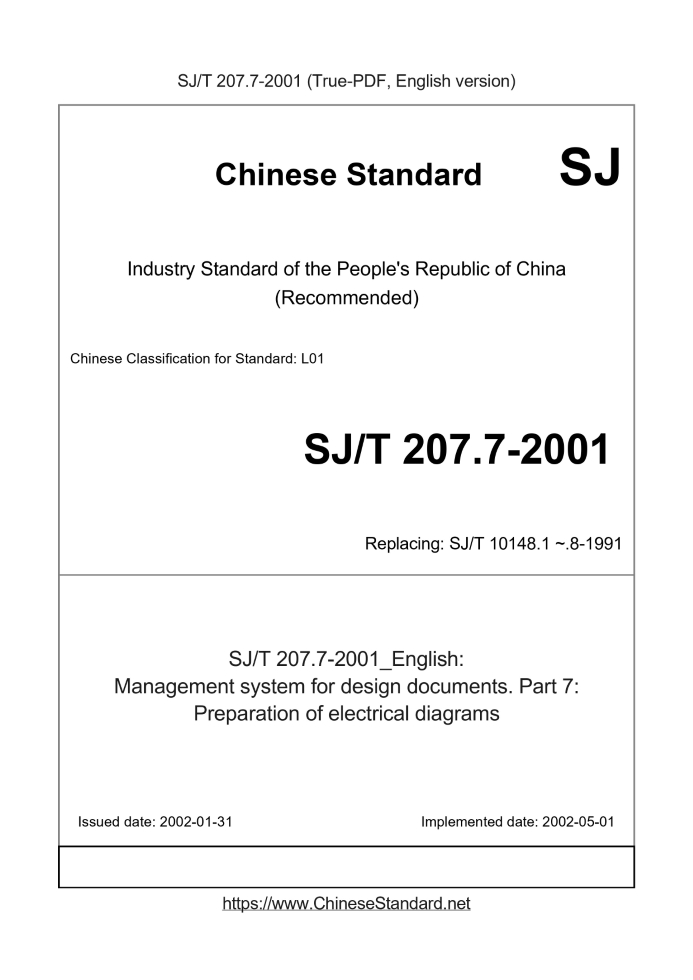 SJ/T 207.7-2001 (True-PDF, English version)

Chinese Standard SJ

Industry Standard of the People's Republic of China
(Recommended)

Chinese Classification for Standard: L01

SJ/T 207.7-2001

Replacing: SJ/T 10148.1 ~.8-1991

SJ/T 207.7-2001_English:
Management system for design documents. Part 7:
Preparation of electrical diagrams

Issued date: 2002-01-31

Implemented date: 2002-05-01

https://www.ChineseStandard.net